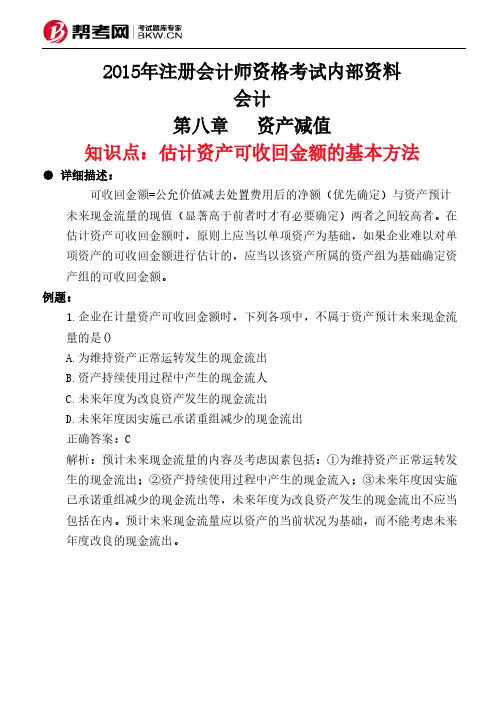 帮考网 考试题库专家 BKW.CN

2015年注册会计师资格考试内部资料
会计
第八章　资产减值
知识点：估计资产可收回金额的基本方法

● 详细描述：

可收回金额=公允价值减去处置费用后的净额（优先确定）与资产预计未来现金流量的现值（显著高于前者时才有必要确定）两者之间较高者。在估计资产可收回金额时，原则上应当以单项资产为基础，如果企业难以对单项资产的可收回金额进行估计的，应当以该资产所属的资产组为基础确定资产组的可收回金额。

例题：

1.企业在计量资产可收回金额时，下列各项中，不属于资产预计未来现金流量的是()

A.为维持资产正常运转发生的现金流出

B.资产持续使用过程中产生的现金流人

C.未来年度为改良资产发生的现金流出

D.未来年度因实施已承诺重组减少的现金流出

正确答案：C

解析：预计未来现金流量的内容及考虑因素包括：①为维持资产正常运转发生的现金流出；②资产持续使用过程中产生的现金流入；③未来年度因实施已承诺重组减少的现金流出等，未来年度为改良资产发生的现金流出不应当包括在内。预计未来现金流量应以资产的当前状况为基础，而不能考虑未来年度改良的现金流出。